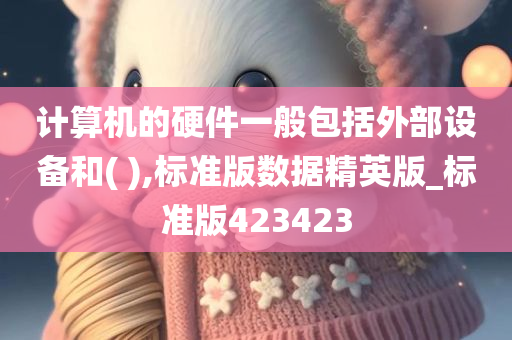 计算机的硬件一般包括外部设备和( ),标准版数据精英版_标准版423423